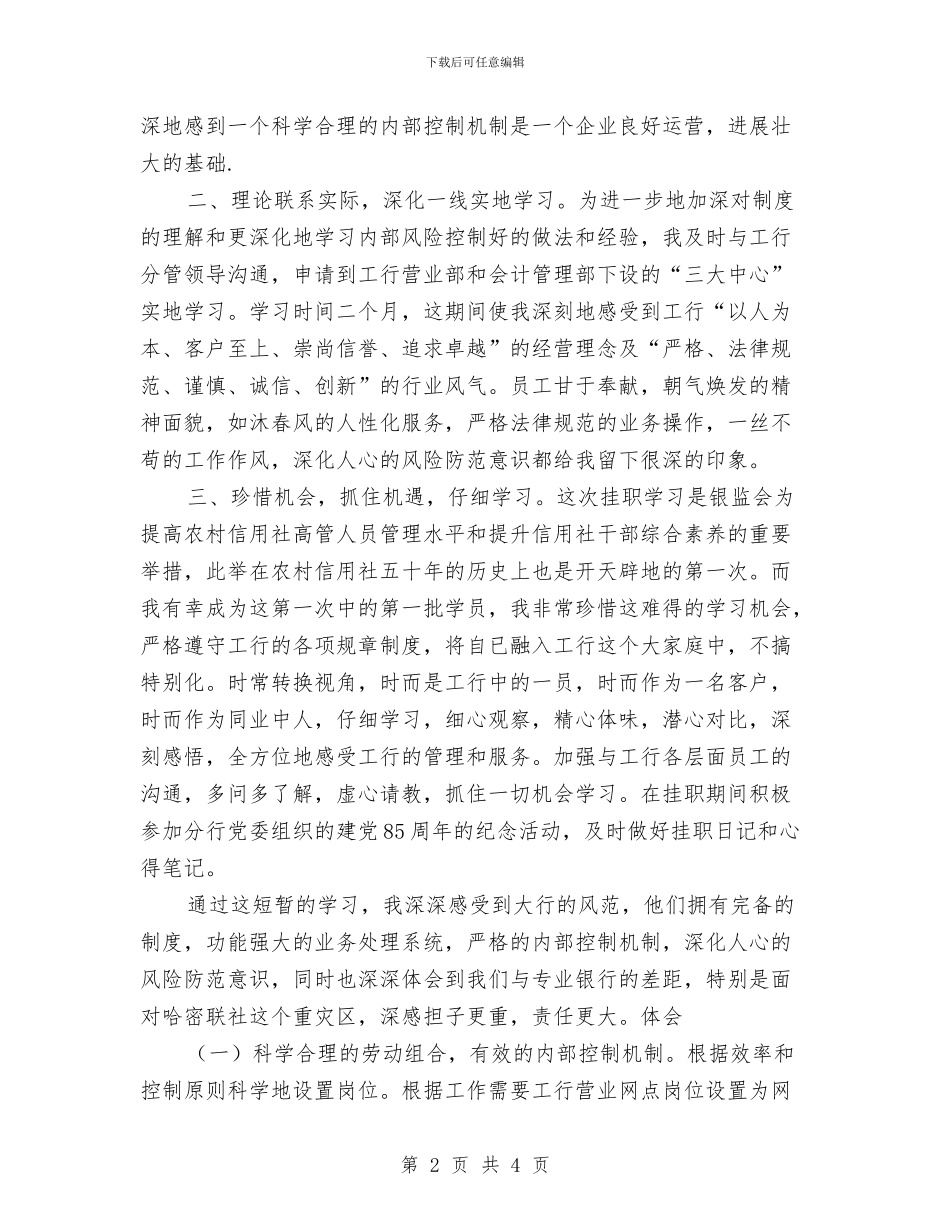 下载后可任意编辑

深地感到一个科学合理的内部控制机制是一个企业良好运营，进展壮大的基础.

二、理论联系实际，深化一线实地学习。为进一步地加深对制度的理解和更深化地学习内部风险控制好的做法和经验，我及时与工行分管领导沟通，申请到工行营业部和会计管理部下设的“三大中心”实地学习。学习时间二个月，这期间使我深刻地感受到工行“以人为本、客户至上、崇尚信誉、追求卓越”的经营理念及“严格、法律规范、谨慎、诚信、创新”的行业风气。员工甘于奉献，朝气焕发的精神面貌，如沐春风的人性化服务，严格法律规范的业务操作，一丝不苟的工作作风，深化人心的风险防范意识都给我留下很深的印象。

三、珍惜机会，抓住机遇，仔细学习。这次挂职学习是银监会为提高农村信用社高管人员管理水平和提升信用社干部综合素养的重要举措，此举在农村信用社五十年的历史上也是开天辟地的第一次。而我有幸成为这第一次中的第一批学员，我非常珍惜这难得的学习机会，严格遵守工行的各项规章制度，将自已融入工行这个大家庭中，不搞特别化。时常转换视角，时而是工行中的一员，时而作为一名客户，时而作为同业中人，仔细学习，细心观察，精心体味，潜心对比，深刻感悟，全方位地感受工行的管理和服务。加强与工行各层面员工的沟通，多问多了解，虚心请教，抓住一切机会学习。在挂职期间积极参加分行党委组织的建党85周年的纪念活动，及时做好挂职日记和心得笔记。

通过这短暂的学习，我深深感受到大行的风范，他们拥有完备的制度，功能强大的业务处理系统，严格的内部控制机制，深化人心的风险防范意识，同时也深深体会到我们与专业银行的差距，特别是面对哈密联社这个重灾区，深感担子更重，责任更大。体会

（一）科学合理的劳动组合，有效的内部控制机制。根据效率和控制原则科学地设置岗位。根据工作需要工行营业网点岗位设置为网

第 2 页 共 4 页